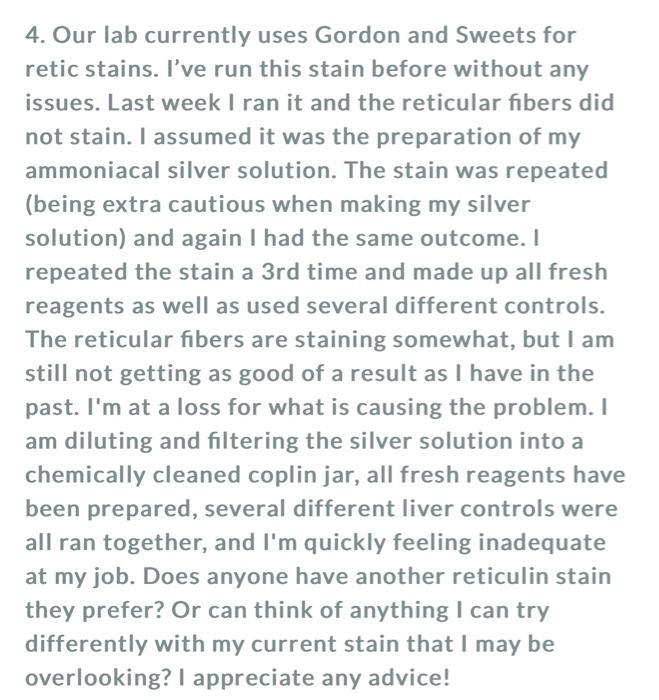 4. Our lab currently uses Gordon and Sweets for retic stains. I've run this stain before without any issues. Last week I ran it and the reticular fibers did not stain. I assumed it was the preparation of my ammoniacal silver solution. The stain was repeated (being extra cautious when making my silver solution) and again I had the same outcome. I repeated the stain a 3rd time and made up all fresh reagents as well as used several different controls. The reticular fibers are staining somewhat, but I am still not getting as good of a result as I have in the past. I'm at a loss for what is causing the problem. I am diluting and filtering the silver solution into a chemically cleaned coplin jar, all fresh reagents have been prepared, several different liver controls were all ran together, and I'm quickly feeling inadequate at my job. Does anyone have another reticulin stain they prefer? Or can think of anything I can try differently with my current stain that I may be overlooking? I appreciate any advice!